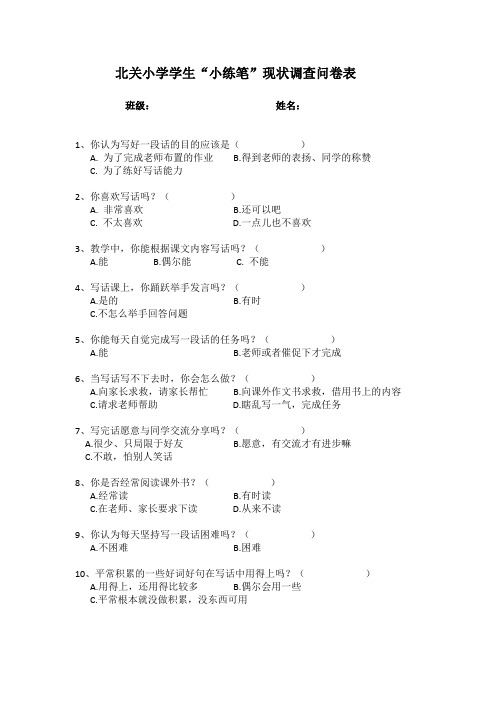 北关小学学生“小练笔”现状调查问卷表

班级：　　　　姓名：

1、你认为写好一段话的目的应该是（　　　　）
A. 为了完成老师布置的作业　B.得到老师的表扬、同学的称赞
C. 为了练好写话能力

2、你喜欢写话吗？（　　　　）
A. 非常喜欢　B.还可以吧
C. 不太喜欢　D.一点儿也不喜欢

3、教学中，你能根据课文内容写话吗？（　　　　）
A.能　B.偶尔能　C. 不能

4、写话课上，你踊跃举手发言吗？（　　　　）
A.是的　B.有时
C.不怎么举手回答问题

5、你能每天自觉完成写一段话的任务吗？（　　　　）
A.能　B.老师或者催促下才完成

6、当写话写不下去时，你会怎么做？（　　　　）
A.向家长求救，请家长帮忙　B.向课外作文书求救，借用书上的内容
C.请求老师帮助　D.瞎乱写一气，完成任务

7、写完话愿意与同学交流分享吗？（　　　　）
A.很少、只局限于好友　B.愿意，有交流才有进步嘛
C.不敢，怕别人笑话

8、你是否经常阅读课外书？（　　　　）
A.经常读　B.有时读
C.在老师、家长要求下读　D.从来不读

9、你认为每天坚持写一段话困难吗？（　　　　）
A.不困难　B.困难

10、平常积累的一些好词好句在写话中用得上吗？（　　　　）
A.用得上，还用得比较多　B.偶尔会用一些
C.平常根本就没做积累，没东西可用